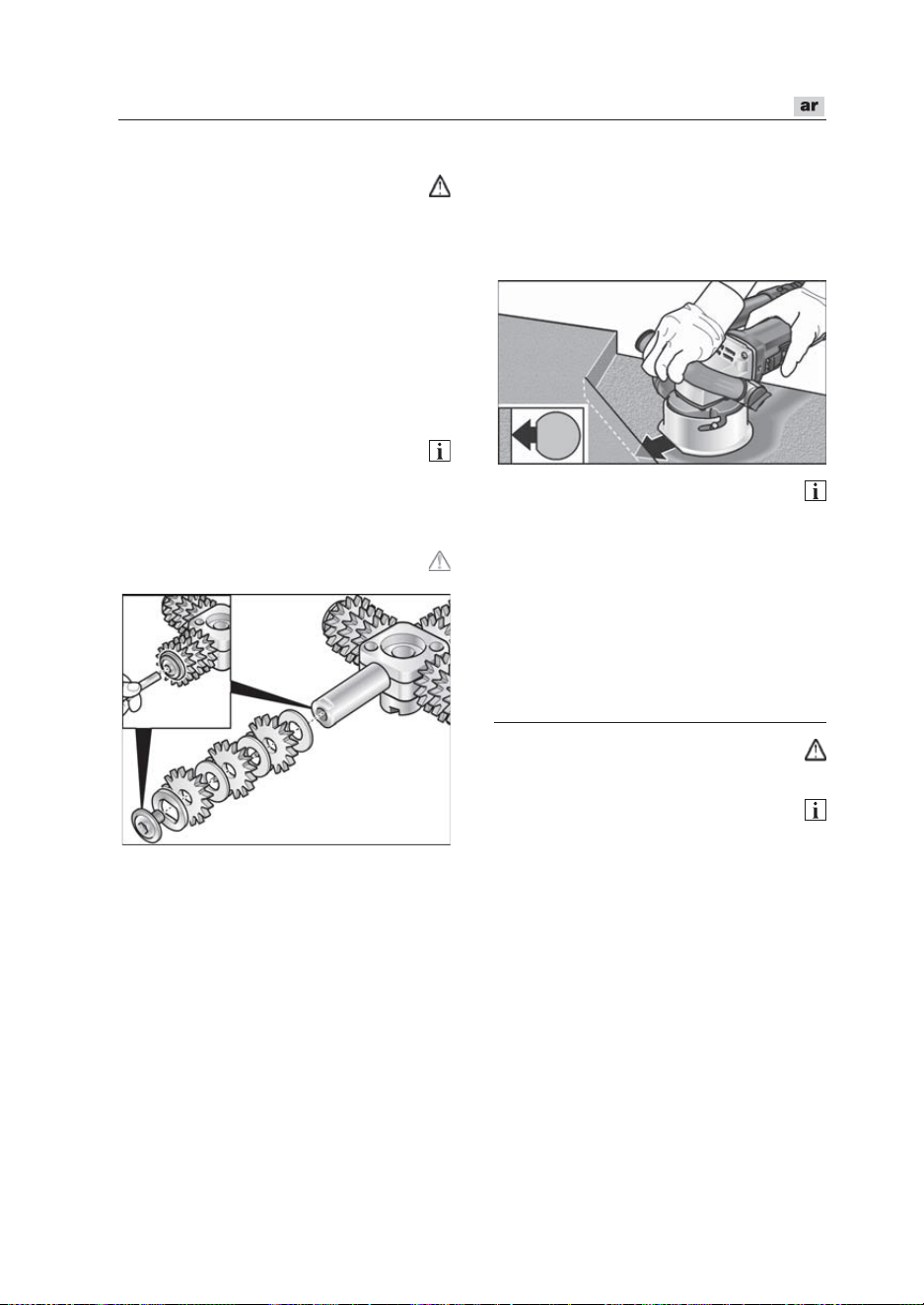 ar